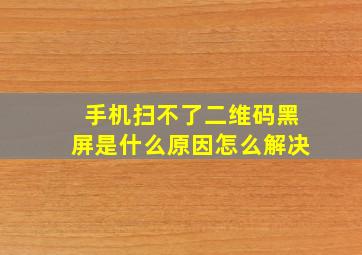 手机扫不了二维码黑屏是什么原因怎么解决